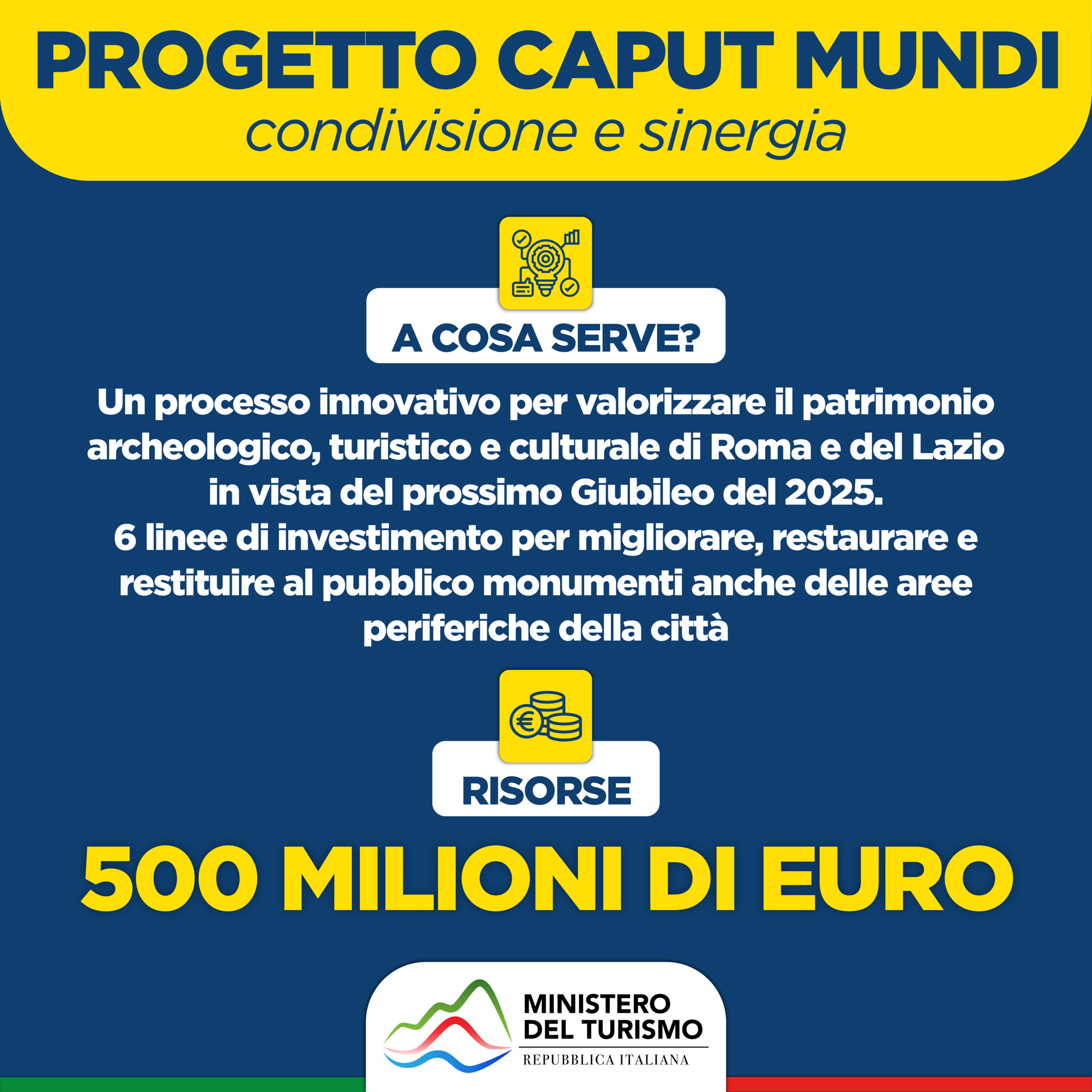 PROGETTO CAPUT MUNDI
condivisione e sinergia

A COSA SERVE?

Un processo innovativo per valorizzare il patrimonio archeologico, turistico e culturale di Roma e del Lazio in vista del prossimo Giubileo del 2025.
6 linee di investimento per migliorare, restaurare e restituire al pubblico monumenti anche delle aree periferiche della città

RISORSE

500 MILIONI DI EURO

MINISTERO
DEL TURISMO
REPUBBLICA ITALIANA